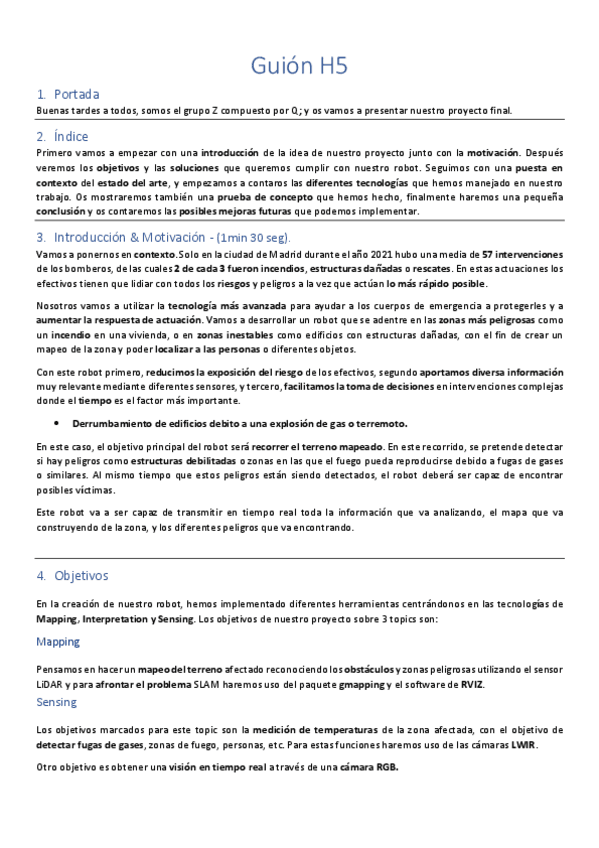 Guión H5

1. Portada

Buenas tardes a todos, somos el grupo Z compuesto por Q; y os vamos a presentar nuestro proyecto final.

2. Índice

Primero vamos a empezar con una introducción de la idea de nuestro proyecto junto con la motivación. Después veremos los objetivos y las soluciones que queremos cumplir con nuestro robot. Seguimos con una puesta en contexto del estado del arte, y empezamos a contaros las diferentes tecnologías que hemos manejado en nuestro trabajo. Os mostraremos también una prueba de concepto que hemos hecho, finalmente haremos una pequeña conclusión y os contaremos las posibles mejoras futuras que podemos implementar.

3. Introducción & Motivación - (1min 30 seg).

Vamos a ponernos en contexto. Solo en la ciudad de Madrid durante el año 2021 hubo una media de 57 intervenciones de los bomberos, de las cuales 2 de cada 3 fueron incendios, estructuras dañadas o rescates. En estas actuaciones los efectivos tienen que lidiar con todos los riesgos y peligros a la vez que actúan lo más rápido posible.

Nosotros vamos a utilizar la tecnología más avanzada para ayudar a los cuerpos de emergencia a protegerles y a aumentar la respuesta de actuación. Vamos a desarrollar un robot que se adentre en las zonas más peligrosas como un incendio en una vivienda, o en zonas inestables como edificios con estructuras dañadas, con el fin de crear un mapeo de la zona y poder localizar a las personas o diferentes objetos.

Con este robot primero, reducimos la exposición del riesgo de los efectivos, segundo aportamos diversa información muy relevante mediante diferentes sensores, y tercero, facilitamos la toma de decisiones en intervenciones complejas donde el tiempo es el factor más importante.

• Derrumbamiento de edificios debito a una explosión de gas o terremoto.

En este caso, el objetivo principal del robot será recorrer el terreno mapeado. En este recorrido, se pretende detectar si hay peligros como estructuras debilitadas o zonas en las que el fuego pueda reproducirse debido a fugas de gases o similares. Al mismo tiempo que estos peligros están siendo detectados, el robot deberá ser capaz de encontrar posibles víctimas.

Este robot va a ser capaz de transmitir en tiempo real toda la información que va analizando, el mapa que va construyendo de la zona, y los diferentes peligros que va encontrando.

4. Objetivos

En la creación de nuestro robot, hemos implementado diferentes herramientas centrándonos en las tecnologías de Mapping, Interpretation y Sensing. Los objetivos de nuestro proyecto sobre 3 topics son:

Mapping

Pensamos en hacer un mapeo del terreno afectado reconociendo los obstáculos y zonas peligrosas utilizando el sensor LiDAR y para afrontar el problema SLAM haremos uso del paquete gmapping y el software de RVIZ.

Sensing

Los objetivos marcados para este topic son la medición de temperaturas de la zona afectada, con el objetivo de detectar fugas de gases, zonas de fuego, personas, etc. Para estas funciones haremos uso de las cámaras LWIR.

Otro objetivo es obtener una visión en tiempo real a través de una cámara RGB.